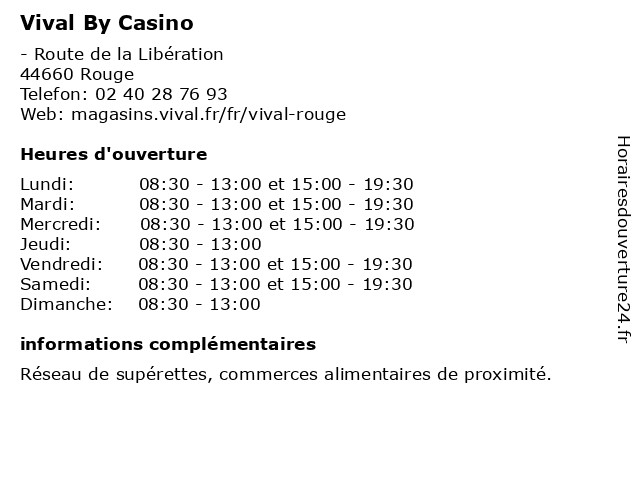 Vival By Casino

- Route de la Libération
44660 Rouge
Telefon: 02 40 28 76 93
Web: magasins.vival.fr/fr/vival-rouge

Heures d'ouverture

Lundi: 08:30 - 13:00 et 15:00 - 19:30
Mardi: 08:30 - 13:00 et 15:00 - 19:30
Mercredi: 08:30 - 13:00 et 15:00 - 19:30
Jeudi: 08:30 - 13:00
Vendredi: 08:30 - 13:00 et 15:00 - 19:30
Samedi: 08:30 - 13:00 et 15:00 - 19:30
Dimanche: 08:30 - 13:00

informations complémentaires

Réseau de supérettes, commerces alimentaires de proximité.

Horairesdouverture24.fr